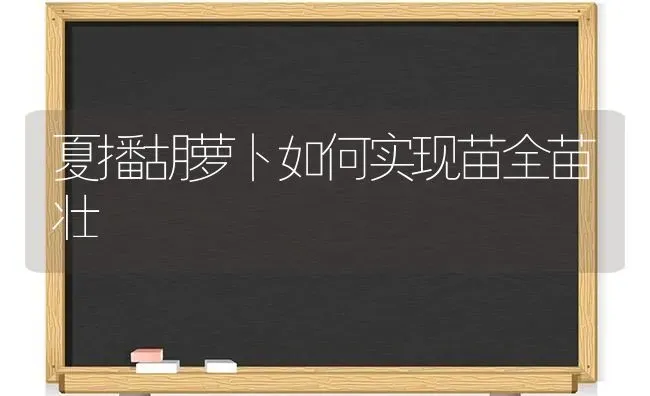 夏播胡萝卜如何实现苗全苗壮